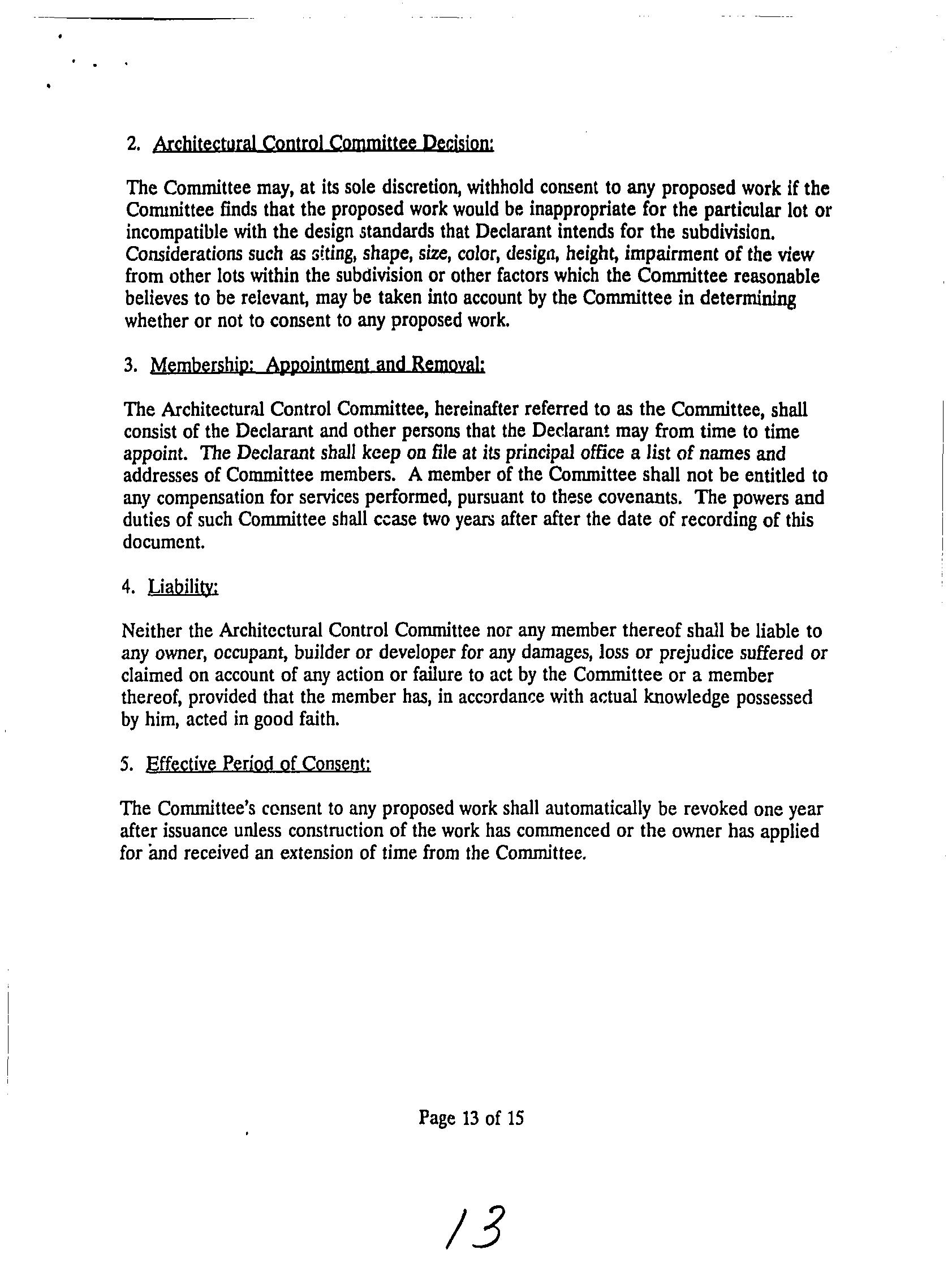 2. Architectural Control Committee Decision:

The Committee may, at its sole discretion, withhold consent to any proposed work if the Committee finds that the proposed work would be inappropriate for the particular lot or incompatible with the design standards that Declarant intends for the subdivision. Considerations such as siting, shape, size, color, design, height, impairment of the view from other lots within the subdivision or other factors which the Committee reasonable believes to be relevant, may be taken into account by the Committee in determining whether or not to consent to any proposed work.

3. Membership: Appointment and Removal:

The Architectural Control Committee, hereinafter referred to as the Committee, shall consist of the Declarant and other persons that the Declarant may from time to time appoint. The Declarant shall keep on file at its principal office a list of names and addresses of Committee members. A member of the Committee shall not be entitled to any compensation for services performed, pursuant to these covenants. The powers and duties of such Committee shall cease two years after after the date of recording of this document.

4. Liability:

Neither the Architectural Control Committee nor any member thereof shall be liable to any owner, occupant, builder or developer for any damages, loss or prejudice suffered or claimed on account of any action or failure to act by the Committee or a member thereof, provided that the member has, in accordance with actual knowledge possessed by him, acted in good faith.

5. Effective Period of Consent:

The Committee's consent to any proposed work shall automatically be revoked one year after issuance unless construction of the work has commenced or the owner has applied for and received an extension of time from the Committee.

Page 13 of 15

13